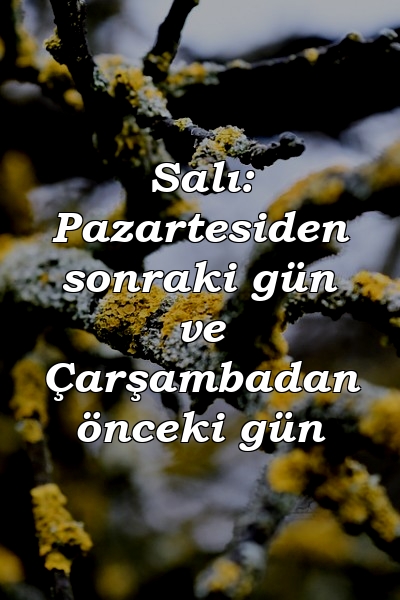 Salı: Pazartesiden sonraki gün ve Çarşambadan önceki gün